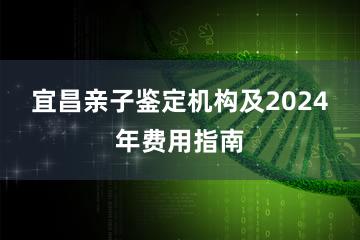 宜昌亲子鉴定机构及2024年费用指南